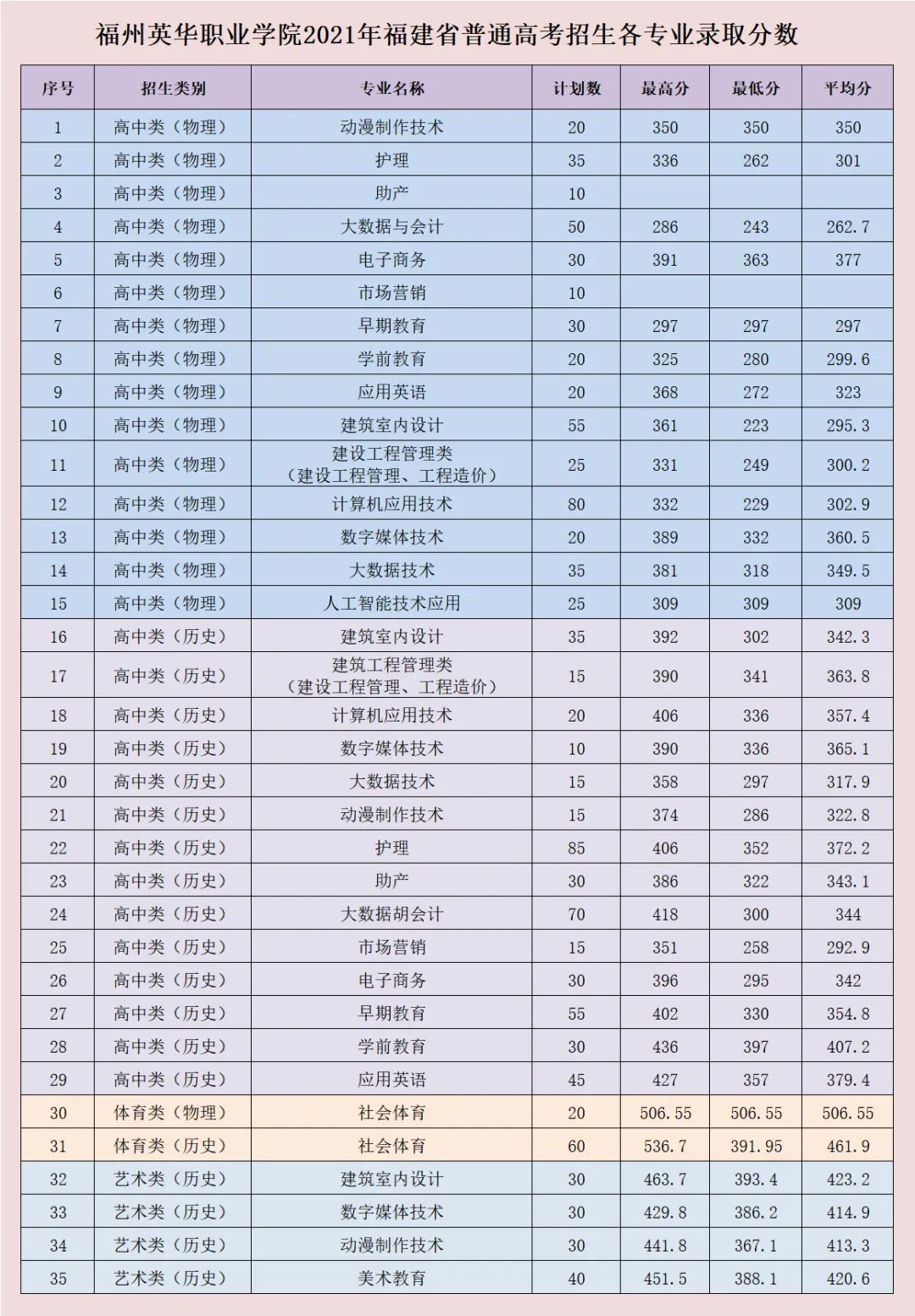 福州英华职业学院2021年福建省普通高考招生各专业录取分数

| 序号 | 招生类别 | 专业名称 | 计划数 | 最高分 | 最低分 | 平均分 |
|---|---|---|---|---|---|---|
| 1 | 高中类（物理） | 动漫制作技术 | 20 | 350 | 350 | 350 |
| 2 | 高中类（物理） | 护理 | 35 | 336 | 262 | 301 |
| 3 | 高中类（物理） | 助产 | 10 | | | |
| 4 | 高中类（物理） | 大数据与会计 | 50 | 286 | 243 | 262.7 |
| 5 | 高中类（物理） | 电子商务 | 30 | 391 | 363 | 377 |
| 6 | 高中类（物理） | 市场营销 | 10 | | | |
| 7 | 高中类（物理） | 早期教育 | 30 | 297 | 297 | 297 |
| 8 | 高中类（物理） | 学前教育 | 20 | 325 | 280 | 299.6 |
| 9 | 高中类（物理） | 应用英语 | 20 | 368 | 272 | 323 |
| 10 | 高中类（物理） | 建筑室内设计 | 55 | 361 | 223 | 295.3 |
| 11 | 高中类（物理） | 建设工程管理类（建设工程管理、工程造价） | 25 | 331 | 249 | 300.2 |
| 12 | 高中类（物理） | 计算机应用技术 | 80 | 332 | 229 | 302.9 |
| 13 | 高中类（物理） | 数字媒体技术 | 20 | 389 | 332 | 360.5 |
| 14 | 高中类（物理） | 大数据技术 | 35 | 381 | 318 | 349.5 |
| 15 | 高中类（物理） | 人工智能技术应用 | 25 | 309 | 309 | 309 |
| 16 | 高中类（历史） | 建筑室内设计 | 35 | 392 | 302 | 342.3 |
| 17 | 高中类（历史） | 建筑工程管理类（建设工程管理、工程造价） | 15 | 390 | 341 | 363.8 |
| 18 | 高中类（历史） | 计算机应用技术 | 20 | 406 | 336 | 357.4 |
| 19 | 高中类（历史） | 数字媒体技术 | 10 | 390 | 336 | 365.1 |
| 20 | 高中类（历史） | 大数据技术 | 15 | 358 | 297 | 317.9 |
| 21 | 高中类（历史） | 动漫制作技术 | 15 | 374 | 286 | 322.8 |
| 22 | 高中类（历史） | 护理 | 85 | 406 | 352 | 372.2 |
| 23 | 高中类（历史） | 助产 | 30 | 386 | 322 | 343.1 |
| 24 | 高中类（历史） | 大数据胡会计 | 70 | 418 | 300 | 344 |
| 25 | 高中类（历史） | 市场营销 | 15 | 351 | 258 | 292.9 |
| 26 | 高中类（历史） | 电子商务 | 30 | 396 | 295 | 342 |
| 27 | 高中类（历史） | 早期教育 | 55 | 402 | 330 | 354.8 |
| 28 | 高中类（历史） | 学前教育 | 30 | 436 | 397 | 407.2 |
| 29 | 高中类（历史） | 应用英语 | 45 | 427 | 357 | 379.4 |
| 30 | 体育类（物理） | 社会体育 | 20 | 506.55 | 506.55 | 506.55 |
| 31 | 体育类（历史） | 社会体育 | 60 | 536.7 | 391.95 | 461.9 |
| 32 | 艺术类（历史） | 建筑室内设计 | 30 | 463.7 | 393.4 | 423.2 |
| 33 | 艺术类（历史） | 数字媒体技术 | 30 | 429.8 | 386.2 | 414.9 |
| 34 | 艺术类（历史） | 动漫制作技术 | 30 | 441.8 | 367.1 | 413.3 |
| 35 | 艺术类（历史） | 美术教育 | 40 | 451.5 | 388.1 | 420.6 |